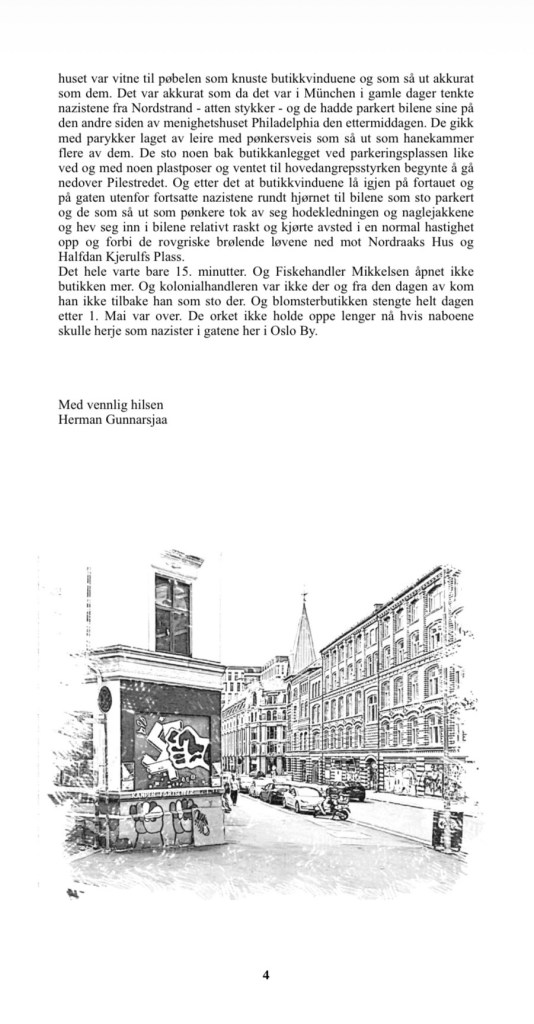 huset var vitne til pøbelen som knuste butikkvinduene og som så ut akkurat som dem. Det var akkurat som da det var i München i gamle dager tenkte nazistene fra Nordstrand - atten stykker - og de hadde parkert bilene sine på den andre siden av menighetshuset Philadelphia den ettermiddagen. De gikk med parykker laget av leire med pønkersveis som så ut som hanekammer flere av dem. De sto noen bak butikkanlegget ved parkeringsplassen like ved og med noen plastposer og ventet til hovedangrepsstyrken begynte å gå nedover Pilestredet. Og etter det at butikkvinduene lå igjen på fortauet og på gaten utenfor fortsatte nazistene rundt hjørnet til bilene som sto parkert og de som så ut som pønkere tok av seg hodekledningen og naglejakkene og hev seg inn i bilene relativt raskt og kjørte avsted i en normal hastighet opp og forbi de rovgriske brølende løvene ned mot Nordraaks Hus og Halfdan Kjerulfs Plass.
Det hele varte bare 15. minutter. Og Fiskehandler Mikkelsen åpnet ikke butikken mer. Og kolonialhandleren var ikke der og fra den dagen av kom han ikke tilbake han som sto der. Og blomsterbutikken stengte helt dagen etter 1. Mai var over. De orket ikke holde oppe lenger nå hvis naboene skulle herje som nazister i gatene her i Oslo By.

Med vennlig hilsen
Herman Gunnarsjaa

4